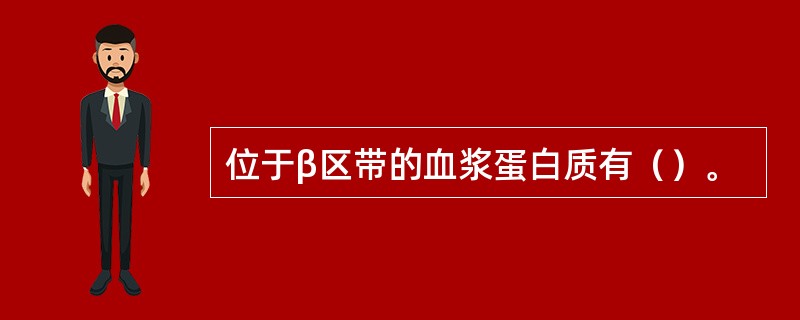 位于β区带的血浆蛋白质有（）。